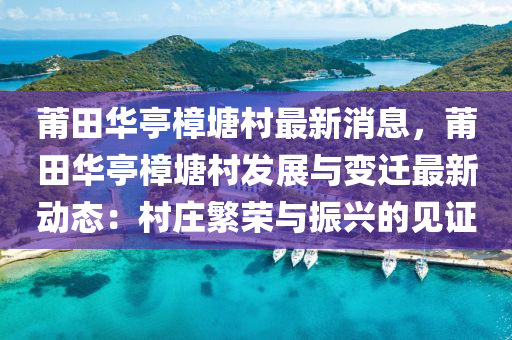 莆田华亭樟塘村最新消息，莆田华亭樟塘村发展与变迁最新动态：村庄繁荣与振兴的见证